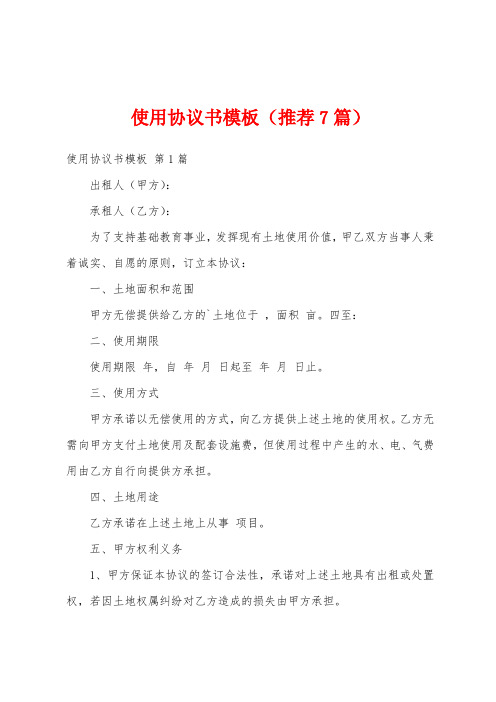 使用协议书模板（推荐7篇）

使用协议书模板 第1篇

出租人（甲方）：

承租人（乙方）：

为了支持基础教育事业，发挥现有土地使用价值，甲乙双方当事人秉着诚实、自愿的原则，订立本协议：

一、土地面积和范围

甲方无偿提供给乙方的`土地位于 ，面积 亩。四至：

二、使用期限

使用期限 年，自 年 月 日起至 年 月 日止。

三、使用方式

甲方承诺以无偿使用的方式，向乙方提供上述土地的使用权。乙方无需向甲方支付土地使用及配套设施费，但使用过程中产生的水、电、气费用由乙方自行向提供方承担。

四、土地用途

乙方承诺在上述土地上从事 项目。

五、甲方权利义务

1、甲方保证本协议的签订合法性，承诺对上述土地具有出租或处置权，若因土地权属纠纷对乙方造成的损失由甲方承担。